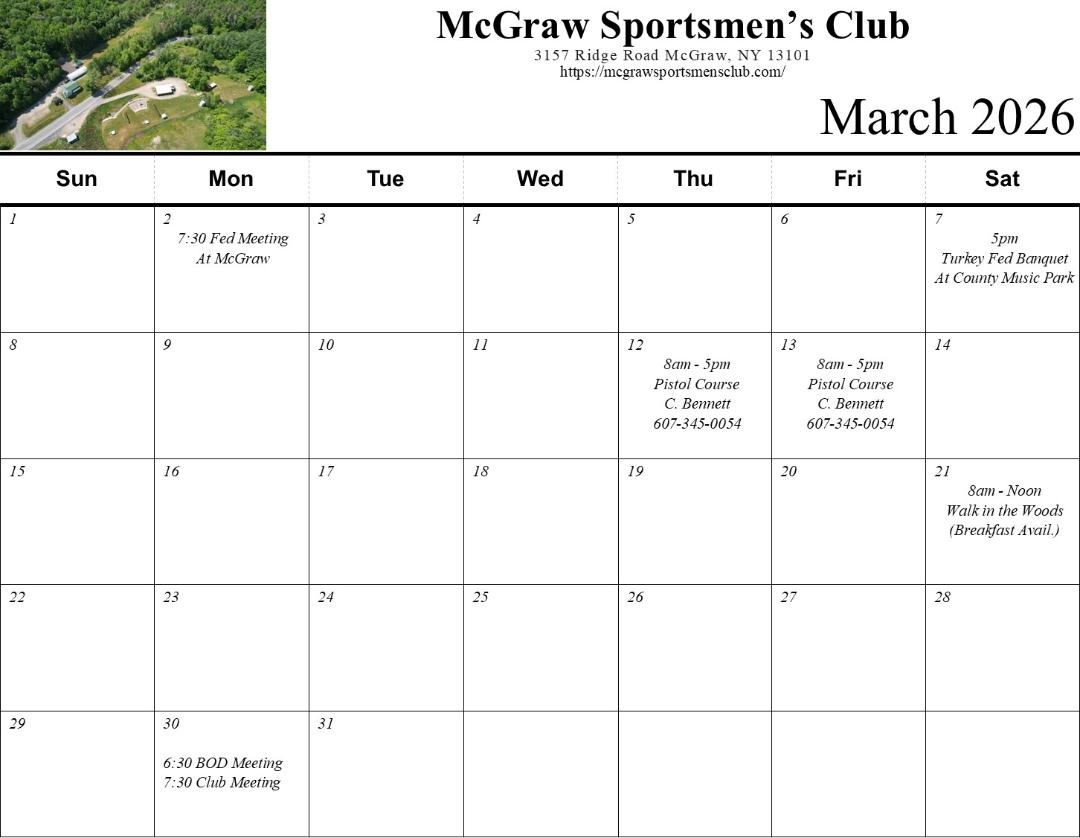 McGraw Sportsmen's Club
3157 Ridge Road McGraw, NY 13101
https://mcgrawsportsmensclub.com/

March 2026

| Sun | Mon | Tue | Wed | Thu | Fri | Sat |
|---|---|---|---|---|---|---|
| 1 | 2 7:30 Fed Meeting At McGraw | 3 | 4 | 5 | 6 | 7 5pm Turkey Fed Banquet At County Music Park |
| 8 | 9 | 10 | 11 | 12 8am - 5pm Pistol Course C. Bennett 607-345-0054 | 13 8am - 5pm Pistol Course C. Bennett 607-345-0054 | 14 |
| 15 | 16 | 17 | 18 | 19 | 20 | 21 8am - Noon Walk in the Woods (Breakfast Avail.) |
| 22 | 23 | 24 | 25 | 26 | 27 | 28 |
| 29 | 30 6:30 BOD Meeting 7:30 Club Meeting | 31 | | | | |